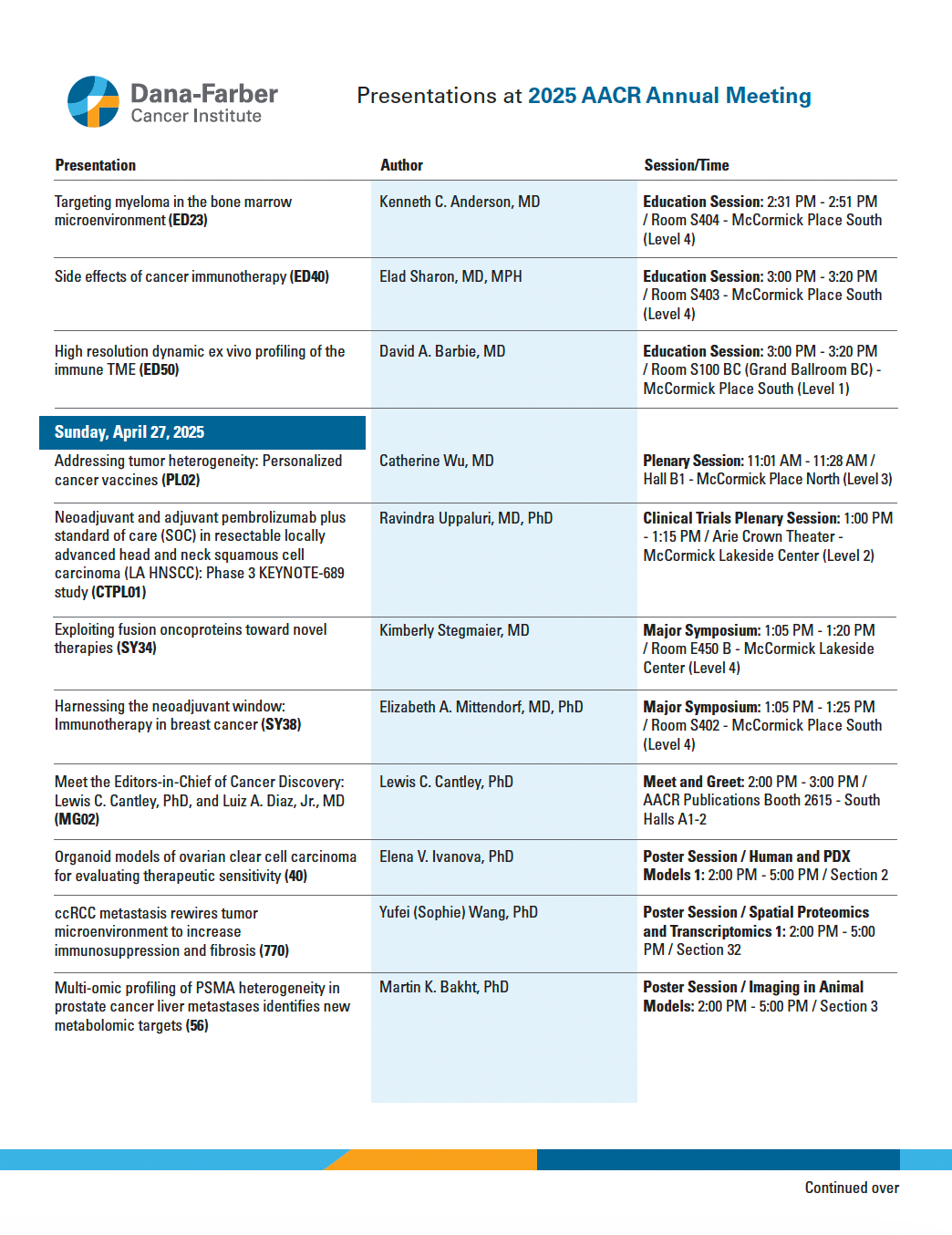 Dana-Farber Cancer Institute

Presentations at 2025 AACR Annual Meeting

| Presentation | Author | Session/Time |
|---|---|---|
| Targeting myeloma in the bone marrow microenvironment (ED23) | Kenneth C. Anderson, MD | Education Session: 2:31 PM - 2:51 PM / Room S404 - McCormick Place South (Level 4) |
| Side effects of cancer immunotherapy (ED40) | Elad Sharon, MD, MPH | Education Session: 3:00 PM - 3:20 PM / Room S403 - McCormick Place South (Level 4) |
| High resolution dynamic ex vivo profiling of the immune TME (ED50) | David A. Barbie, MD | Education Session: 3:00 PM - 3:20 PM / Room S100 BC (Grand Ballroom BC) - McCormick Place South (Level 1) |
| Sunday, April 27, 2025 | | |
| Addressing tumor heterogeneity: Personalized cancer vaccines (PL02) | Catherine Wu, MD | Plenary Session: 11:01 AM - 11:28 AM / Hall B1 - McCormick Place North (Level 3) |
| Neoadjuvant and adjuvant pembrolizumab plus standard of care (SOC) in resectable locally advanced head and neck squamous cell carcinoma (LA HNSCC): Phase 3 KEYNOTE-689 study (CTPL01) | Ravindra Uppaluri, MD, PhD | Clinical Trials Plenary Session: 1:00 PM - 1:15 PM / Arie Crown Theater - McCormick Lakeside Center (Level 2) |
| Exploiting fusion oncoproteins toward novel therapies (SY34) | Kimberly Stegmaier, MD | Major Symposium: 1:05 PM - 1:20 PM / Room E450 B - McCormick Lakeside Center (Level 4) |
| Harnessing the neoadjuvant window: Immunotherapy in breast cancer (SY38) | Elizabeth A. Mittendorf, MD, PhD | Major Symposium: 1:05 PM - 1:25 PM / Room S402 - McCormick Place South (Level 4) |
| Meet the Editors-in-Chief of Cancer Discovery: Lewis C. Cantley, PhD, and Luiz A. Diaz, Jr., MD (MG02) | Lewis C. Cantley, PhD | Meet and Greet: 2:00 PM - 3:00 PM / AACR Publications Booth 2615 - South Halls A1-2 |
| Organoid models of ovarian clear cell carcinoma for evaluating therapeutic sensitivity (40) | Elena V. Ivanova, PhD | Poster Session / Human and PDX Models 1: 2:00 PM - 5:00 PM / Section 2 |
| ccRCC metastasis rewires tumor microenvironment to increase immunosuppression and fibrosis (770) | Yufei (Sophie) Wang, PhD | Poster Session / Spatial Proteomics and Transcriptomics 1: 2:00 PM - 5:00 PM / Section 32 |
| Multi-omic profiling of PSMA heterogeneity in prostate cancer liver metastases identifies new metabolomic targets (56) | Martin K. Bakht, PhD | Poster Session / Imaging in Animal Models: 2:00 PM - 5:00 PM / Section 3 |

Continued over